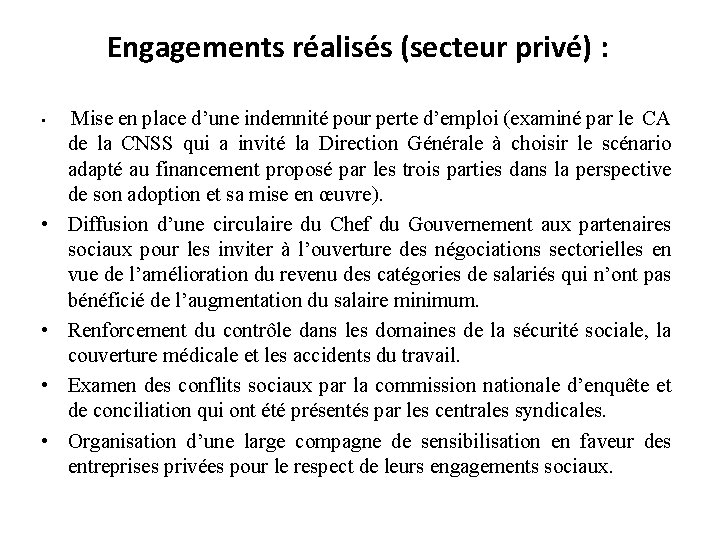 Engagements réalisés (secteur privé) :

• Mise en place d'une indemnité pour perte d'emploi (examiné par le CA de la CNSS qui a invité la Direction Générale à choisir le scénario adapté au financement proposé par les trois parties dans la perspective de son adoption et sa mise en œuvre).

• Diffusion d'une circulaire du Chef du Gouvernement aux partenaires sociaux pour les inviter à l'ouverture des négociations sectorielles en vue de l'amélioration du revenu des catégories de salariés qui n'ont pas bénéficié de l'augmentation du salaire minimum.

• Renforcement du contrôle dans les domaines de la sécurité sociale, la couverture médicale et les accidents du travail.

• Examen des conflits sociaux par la commission nationale d'enquête et de conciliation qui ont été présentés par les centrales syndicales.

• Organisation d'une large compagne de sensibilisation en faveur des entreprises privées pour le respect de leurs engagements sociaux.